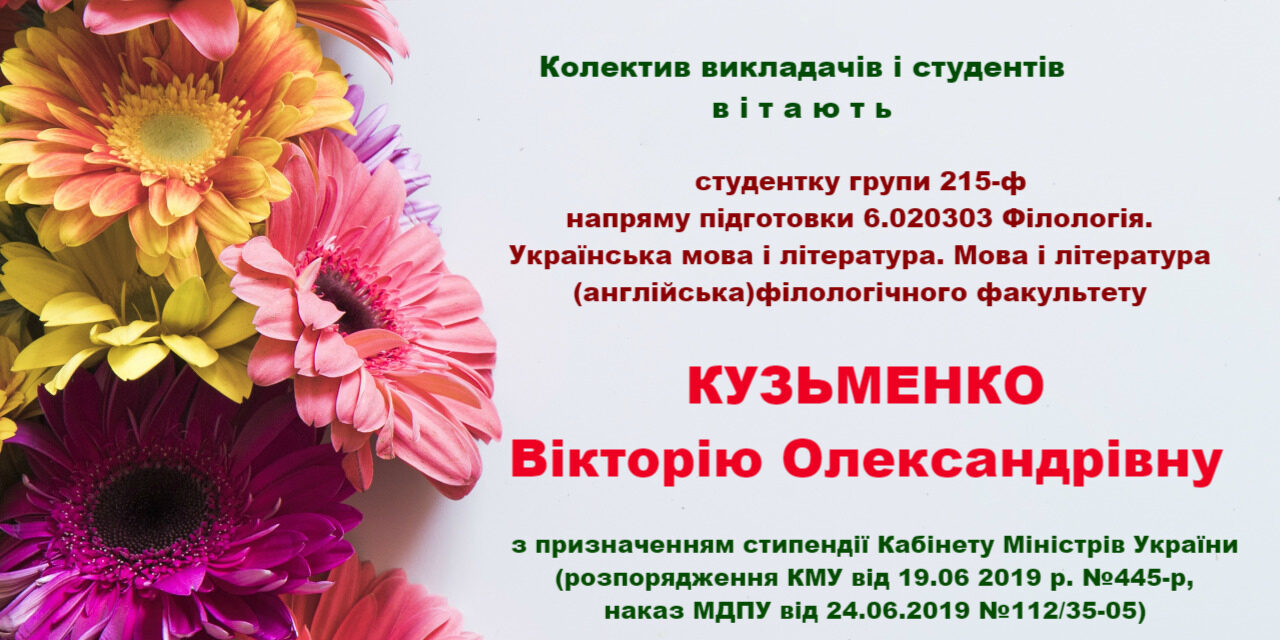 Колектив викладачів і студентів
в і т а ю т ь

студентку групи 215-ф
напряму підготовки 6.020303 Філологія.
Українська мова і література. Мова і література
(англійська)філологічного факультету

КУЗЬМЕНКО
Вікторію Олександрівну

з призначенням стипендії Кабінету Міністрів України
(розпорядження КМУ від 19.06 2019 р. №445-р,
наказ МДПУ від 24.06.2019 №112/35-05)